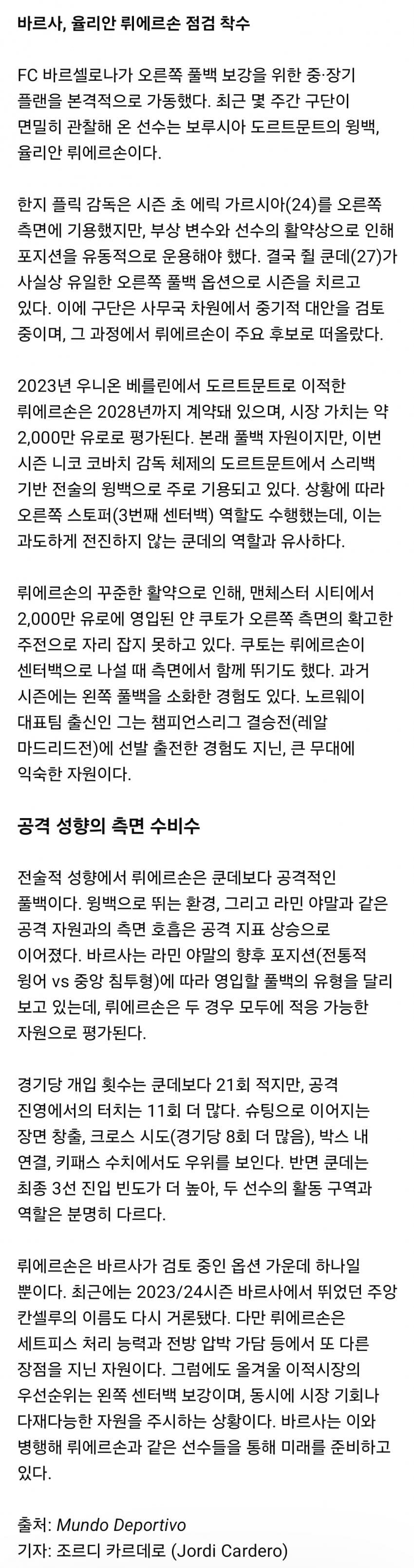 바르사, 율리안 뤼에르손 점검 착수

FC 바르셀로나가 오른쪽 풀백 보강을 위한 중·장기 플랜을 본격적으로 가동했다. 최근 몇 주간 구단이 면밀히 관찰해 온 선수는 보루시아 도르트문트의 윙백, 율리안 뤼에르손이다.

한지 플릭 감독은 시즌 초 에릭 가르시아(24)를 오른쪽 측면에 기용했지만, 부상 변수와 선수의 활약상으로 인해 포지션을 유동적으로 운용해야 했다. 결국 쥘 쿤데(27)가 사실상 유일한 오른쪽 풀백 옵션으로 시즌을 치르고 있다. 이에 구단은 사무국 차원에서 중기적 대안을 검토 중이며, 그 과정에서 뤼에르손이 주요 후보로 떠올랐다.

2023년 우니온 베를린에서 도르트문트로 이적한 뤼에르손은 2028년까지 계약돼 있으며, 시장 가치는 약 2,000만 유로로 평가된다. 본래 풀백 자원이지만, 이번 시즌 니코 코바치 감독 체제의 도르트문트에서 스리백 기반 전술의 윙백으로 주로 기용되고 있다. 상황에 따라 오른쪽 스토퍼(3번째 센터백) 역할도 수행했는데, 이는 과도하게 전진하지 않는 쿤데의 역할과 유사하다.

뤼에르손의 꾸준한 활약으로 인해, 맨체스터 시티에서 2,000만 유로에 영입된 얀 쿠토가 오른쪽 측면의 확고한 주전으로 자리 잡지 못하고 있다. 쿠토는 뤼에르손이 센터백으로 나설 때 측면에서 함께 뛰기도 했다. 과거 시즌에는 왼쪽 풀백을 소화한 경험도 있다. 노르웨이 대표팀 출신인 그는 챔피언스리그 결승전(레알 마드리드전)에 선발 출전한 경험도 지닌, 큰 무대에 익숙한 자원이다.

공격 성향의 측면 수비수

전술적 성향에서 뤼에르손은 쿤데보다 공격적인 풀백이다. 윙백으로 뛰는 환경, 그리고 라민 야말과 같은 공격 자원과의 측면 호흡은 공격 지표 상승으로 이어졌다. 바르사는 라민 야말의 향후 포지션(전통적 윙어 vs 중앙 침투형)에 따라 영입할 풀백의 유형을 달리 보고 있는데, 뤼에르손은 두 경우 모두에 적응 가능한 자원으로 평가된다.

경기당 개입 횟수는 쿤데보다 21회 적지만, 공격 진영에서의 터치는 11회 더 많다. 슈팅으로 이어지는 장면 창출, 크로스 시도(경기당 8회 더 많음), 박스 내 연결, 키패스 수치에서도 우위를 보인다. 반면 쿤데는 최종 3선 진입 빈도가 더 높아, 두 선수의 활동 구역과 역할은 분명히 다르다.

뤼에르손은 바르사가 검토 중인 옵션 가운데 하나일 뿐이다. 최근에는 2023/24시즌 바르사에서 뛰었던 주앙 칸셀루의 이름도 다시 거론됐다. 다만 뤼에르손은 세트피스 처리 능력과 전방 압박 가담 등에서 또 다른 장점을 지닌 자원이다. 그럼에도 올겨울 이적시장의 우선순위는 왼쪽 센터백 보강이며, 동시에 시장 기회나 다재다능한 자원을 주시하는 상황이다. 바르사는 이와 병행해 뤼에르손과 같은 선수들을 통해 미래를 준비하고 있다.

출처: Mundo Deportivo
기자: 조르디 카르데로 (Jordi Cardero)